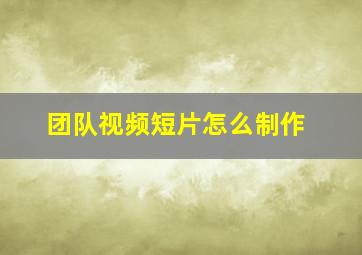 团队视频短片怎么制作